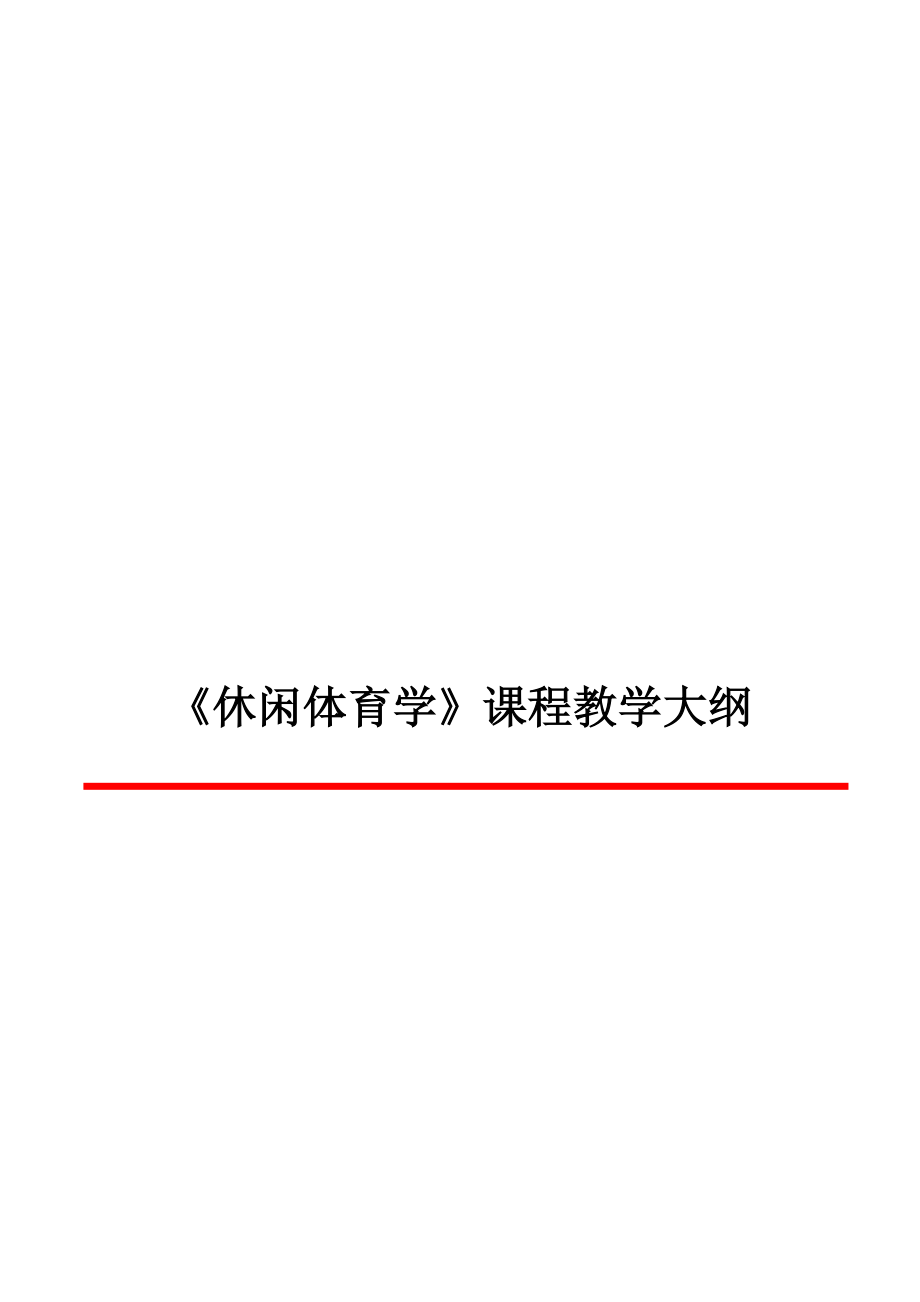 《休闲体育学》课程教学大纲